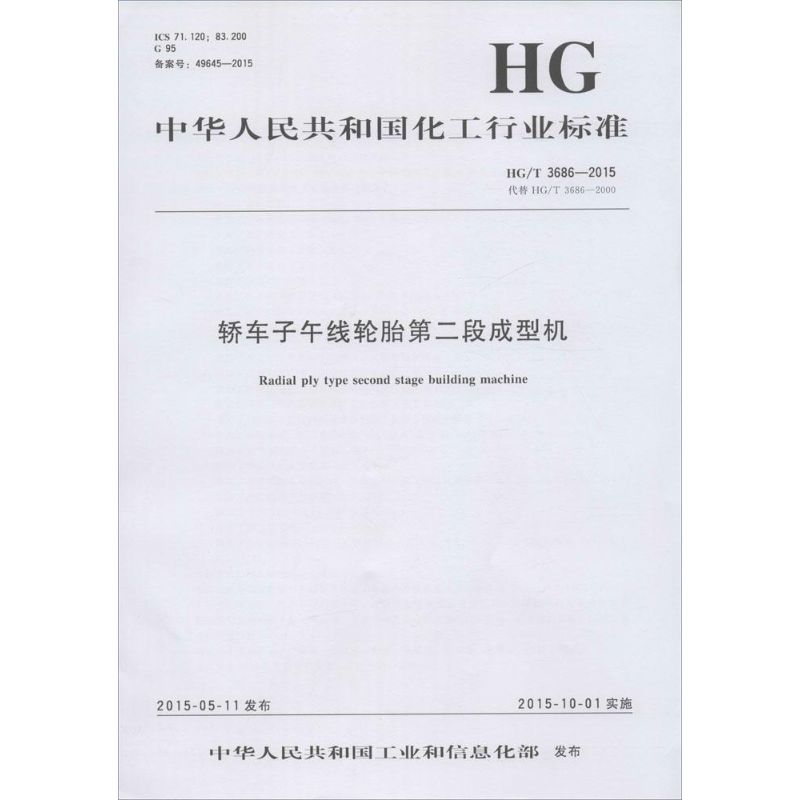 ICS 71.120；83.200
G 95
备案号：49645—2015

HG

中华人民共和国化工行业标准

HG/T 3686—2015
代替HG/T 3686—2000

轿车子午线轮胎第二段成型机

Radial ply type second stage building machine

2015-05-11发布 2015-10-01实施

中华人民共和国工业和信息化部 发布